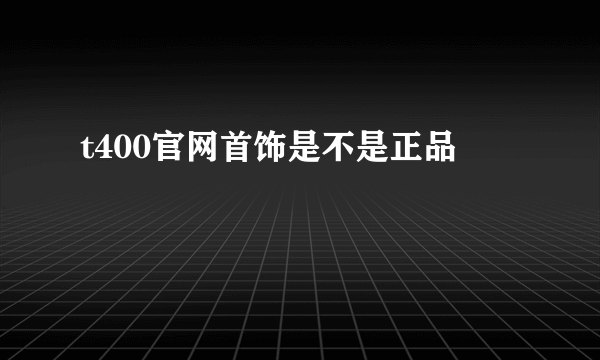 t400官网首饰是不是正品